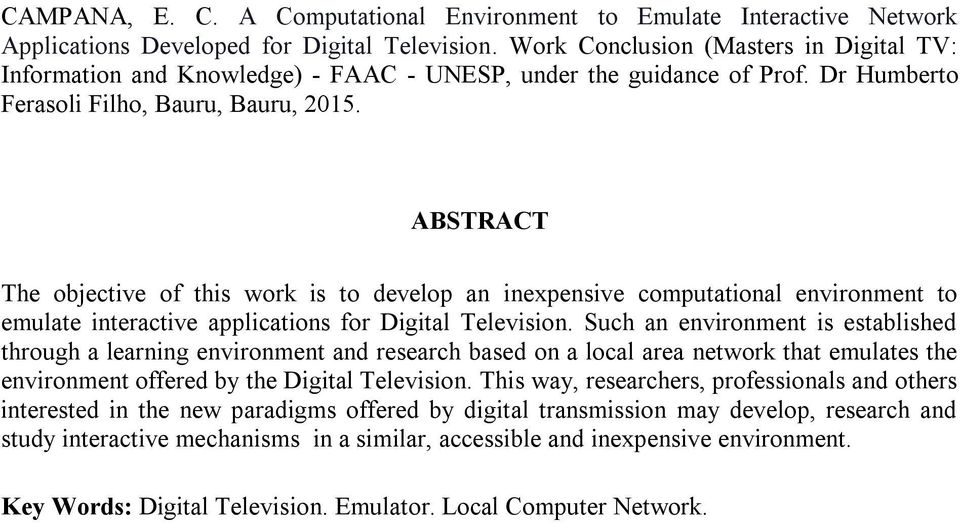 CAMPANA, E. C. A Computational Environment to Emulate Interactive Network Applications Developed for Digital Television. Work Conclusion (Masters in Digital TV: Information and Knowledge) - FAAC - UNESP, under the guidance of Prof. Dr Humberto Ferasoli Filho, Bauru, Bauru, 2015.

ABSTRACT

The objective of this work is to develop an inexpensive computational environment to emulate interactive applications for Digital Television. Such an environment is established through a learning environment and research based on a local area network that emulates the environment offered by the Digital Television. This way, researchers, professionals and others interested in the new paradigms offered by digital transmission may develop, research and study interactive mechanisms in a similar, accessible and inexpensive environment.

Key Words: Digital Television. Emulator. Local Computer Network.